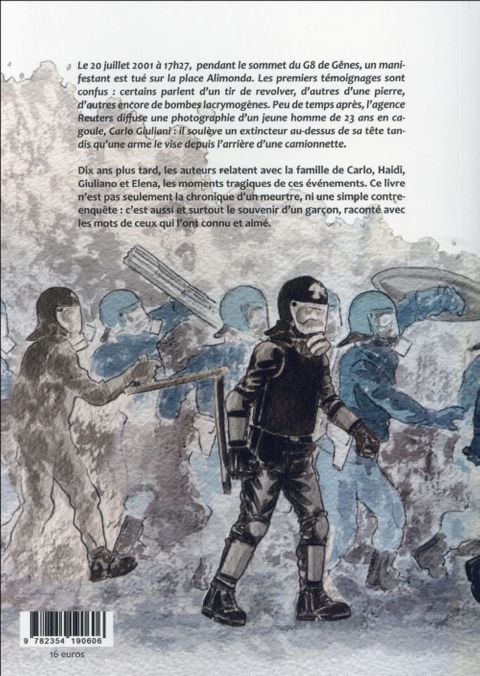 Le 20 juillet 2001 à 17h27, pendant le sommet du G8 de Gênes, un manifestant est tué sur la place Alimonda. Les premiers témoignages sont confus : certains parlent d'un tir de revolver, d'autres d'une pierre, d'autres encore de bombes lacrymogènes. Peu de temps après, l'agence Reuters diffuse une photographie d'un jeune homme de 23 ans en cagoule, Carlo Giuliani : il soulève un extincteur au-dessus de sa tête tandis qu'une arme le vise depuis l'arrière d'une camionnette.

Dix ans plus tard, les auteurs relatent avec la famille de Carlo, Haidi, Giuliano et Elena, les moments tragiques de ces événements. Ce livre n'est pas seulement la chronique d'un meurtre, ni une simple contre-enquête : c'est aussi et surtout le souvenir d'un garçon, raconté avec les mots de ceux qui l'ont connu et aimé.

9 782354 190606

16 euros